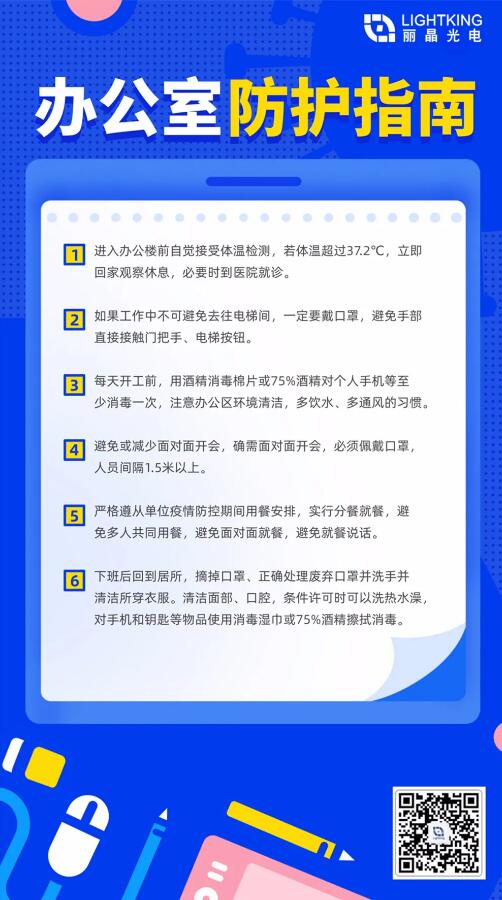 LIGHTKING
丽晶光电

办公室防护指南

1 进入办公楼前自觉接受体温检测，若体温超过37.2℃，立即回家观察休息，必要时到医院就诊。

2 如果工作中不可避免去往电梯间，一定要戴口罩，避免手部直接接触门把手、电梯按钮。

3 每天开工前，用酒精消毒棉片或75%酒精对个人手机等至少消毒一次，注意办公区环境清洁，多饮水、多通风的习惯。

4 避免或减少面对面开会，确需面对面开会，必须佩戴口罩，人员间隔1.5米以上。

5 严格遵从单位疫情防控期间用餐安排，实行分餐就餐，避免多人共同用餐，避免面对面就餐，避免就餐说话。

6 下班后回到居所，摘掉口罩、正确处理废弃口罩并洗手并清洁所穿衣服。清洁面部、口腔，条件许可时可以洗热水澡，对手机和钥匙等物品使用消毒湿巾或75%酒精擦拭消毒。